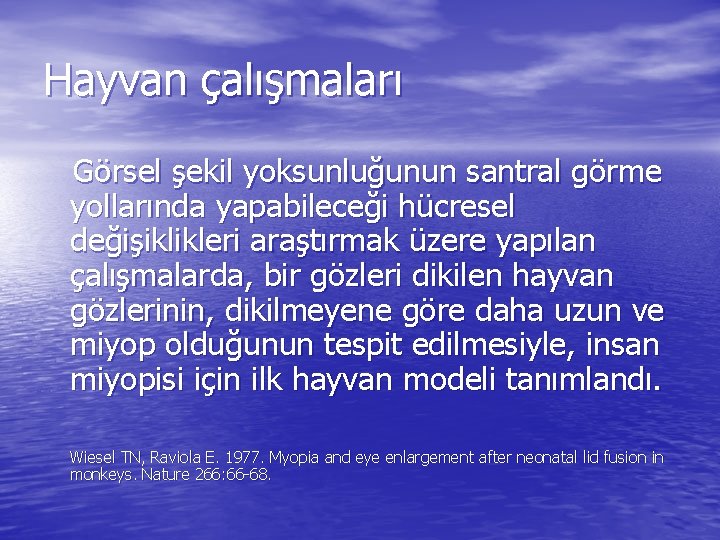 Hayvan çalışmaları

Görsel şekil yoksunluğunun santral görme yollarında yapabileceği hücresel değişiklikleri araştırmak üzere yapılan çalışmalarda, bir gözleri dikilen hayvan gözlerinin, dikilmeyene göre daha uzun ve miyop olduğunun tespit edilmesiyle, insan miyopisi için ilk hayvan modeli tanımlandı.

Wiesel TN, Raviola E. 1977. Myopia and eye enlargement after neonatal lid fusion in monkeys. Nature 266:66-68.